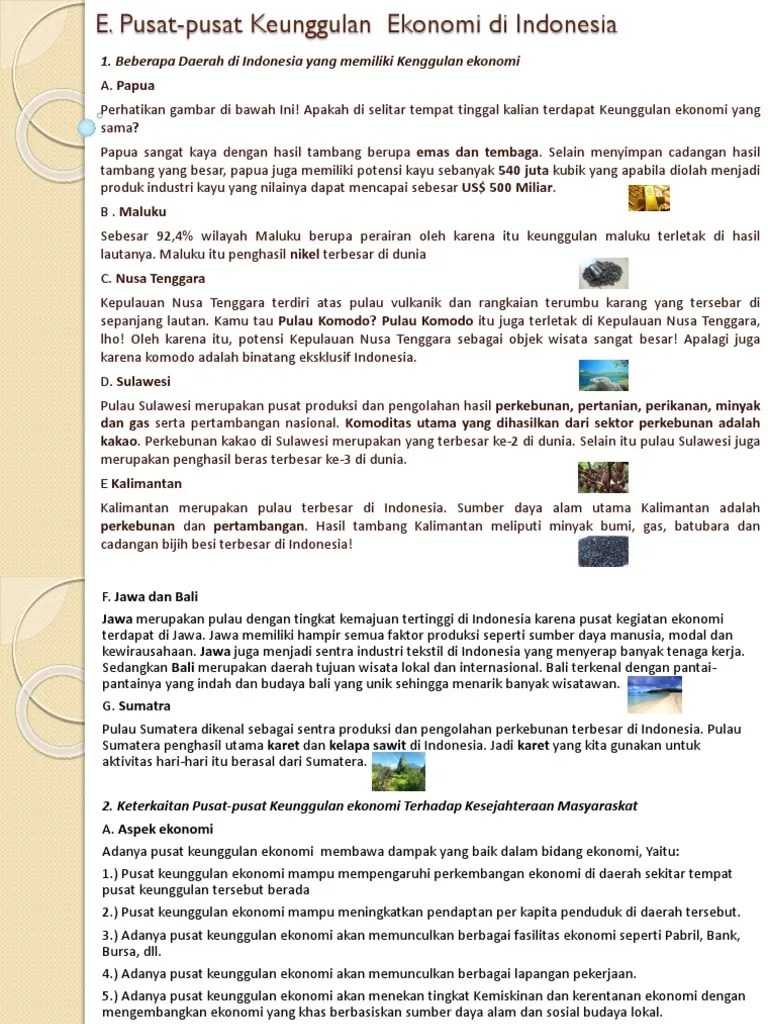 E. Pusat-pusat Keunggulan Ekonomi di Indonesia

1. Beberapa Daerah di Indonesia yang memiliki Kenggulan ekonomi

A. Papua

Perhatikan gambar di bawah Ini! Apakah di selitar tempat tinggal kalian terdapat Keunggulan ekonomi yang sama?

Papua sangat kaya dengan hasil tambang berupa emas dan tembaga. Selain menyimpan cadangan hasil tambang yang besar, papua juga memiliki potensi kayu sebanyak 540 juta kubik yang apabila diolah menjadi produk industri kayu yang nilainya dapat mencapai sebesar US$ 500 Miliar.

B . Maluku

Sebesar 92,4% wilayah Maluku berupa perairan oleh karena itu keunggulan maluku terletak di hasil lautanya. Maluku itu penghasil nikel terbesar di dunia

C. Nusa Tenggara

Kepulauan Nusa Tenggara terdiri atas pulau vulkanik dan rangkaian terumbu karang yang tersebar di sepanjang lautan. Kamu tau Pulau Komodo? Pulau Komodo itu juga terletak di Kepulauan Nusa Tenggara, lho! Oleh karena itu, potensi Kepulauan Nusa Tenggara sebagai objek wisata sangat besar! Apalagi juga karena komodo adalah binatang eksklusif Indonesia.

D. Sulawesi

Pulau Sulawesi merupakan pusat produksi dan pengolahan hasil perkebunan, pertanian, perikanan, minyak dan gas serta pertambangan nasional. Komoditas utama yang dihasilkan dari sektor perkebunan adalah kakao. Perkebunan kakao di Sulawesi merupakan yang terbesar ke-2 di dunia. Selain itu pulau Sulawesi juga merupakan penghasil beras terbesar ke-3 di dunia.

E Kalimantan

Kalimantan merupakan pulau terbesar di Indonesia. Sumber daya alam utama Kalimantan adalah perkebunan dan pertambangan. Hasil tambang Kalimantan meliputi minyak bumi, gas, batubara dan cadangan bijih besi terbesar di Indonesia!

F. Jawa dan Bali

Jawa merupakan pulau dengan tingkat kemajuan tertinggi di Indonesia karena pusat kegiatan ekonomi terdapat di Jawa. Jawa memiliki hampir semua faktor produksi seperti sumber daya manusia, modal dan kewirausahaan. Jawa juga menjadi sentra industri tekstil di Indonesia yang menyerap banyak tenaga kerja. Sedangkan Bali merupakan daerah tujuan wisata lokal dan internasional. Bali terkenal dengan pantai-pantainya yang indah dan budaya bali yang unik sehingga menarik banyak wisatawan.

G. Sumatra

Pulau Sumatera dikenal sebagai sentra produksi dan pengolahan perkebunan terbesar di Indonesia. Pulau Sumatera penghasil utama karet dan kelapa sawit di Indonesia. Jadi karet yang kita gunakan untuk aktivitas hari-hari itu berasal dari Sumatera.

2. Keterkaitan Pusat-pusat Keunggulan ekonomi Terhadap Kesejahteraan Masyaraskat

A. Aspek ekonomi

Adanya pusat keunggulan ekonomi membawa dampak yang baik dalam bidang ekonomi, Yaitu:

1.) Pusat keunggulan ekonomi mampu mempengaruhi perkembangan ekonomi di daerah sekitar tempat pusat keunggulan tersebut berada

2.) Pusat keunggulan ekonomi mampu meningkatkan pendaptan per kapita penduduk di daerah tersebut.

3.) Adanya pusat keunggulan ekonomi akan memunculkan berbagai fasilitas ekonomi seperti Pabril, Bank, Bursa, dll.

4.) Adanya pusat keunggulan ekonomi akan memunculkan berbagai lapangan pekerjaan.

5.) Adanya pusat keunggulan ekonomi akan menekan tingkat Kemiskinan dan kerentanan ekonomi dengan mengembangkan ekonomi yang khas berbasiskan sumber daya alam dan sosial budaya lokal.